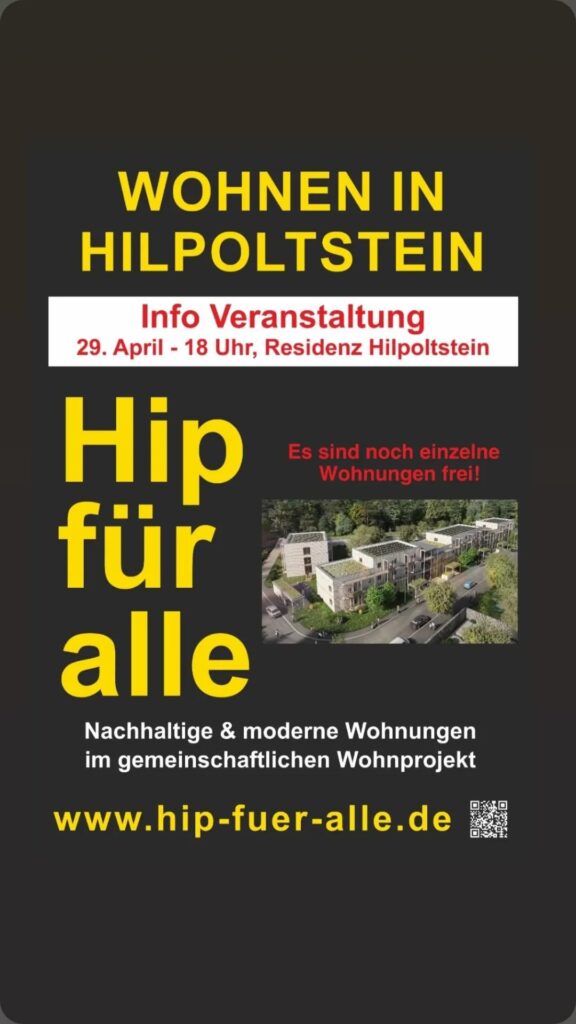 WOHNEN IN HILPOLTSTEIN

Info Veranstaltung
29. April - 18 Uhr, Residenz Hilpoltstein

Hip
für
alle

Es sind noch einzelne Wohnungen frei!

Nachhaltige & moderne Wohnungen im gemeinschaftlichen Wohnprojekt

www.hip-fuer-alle.de